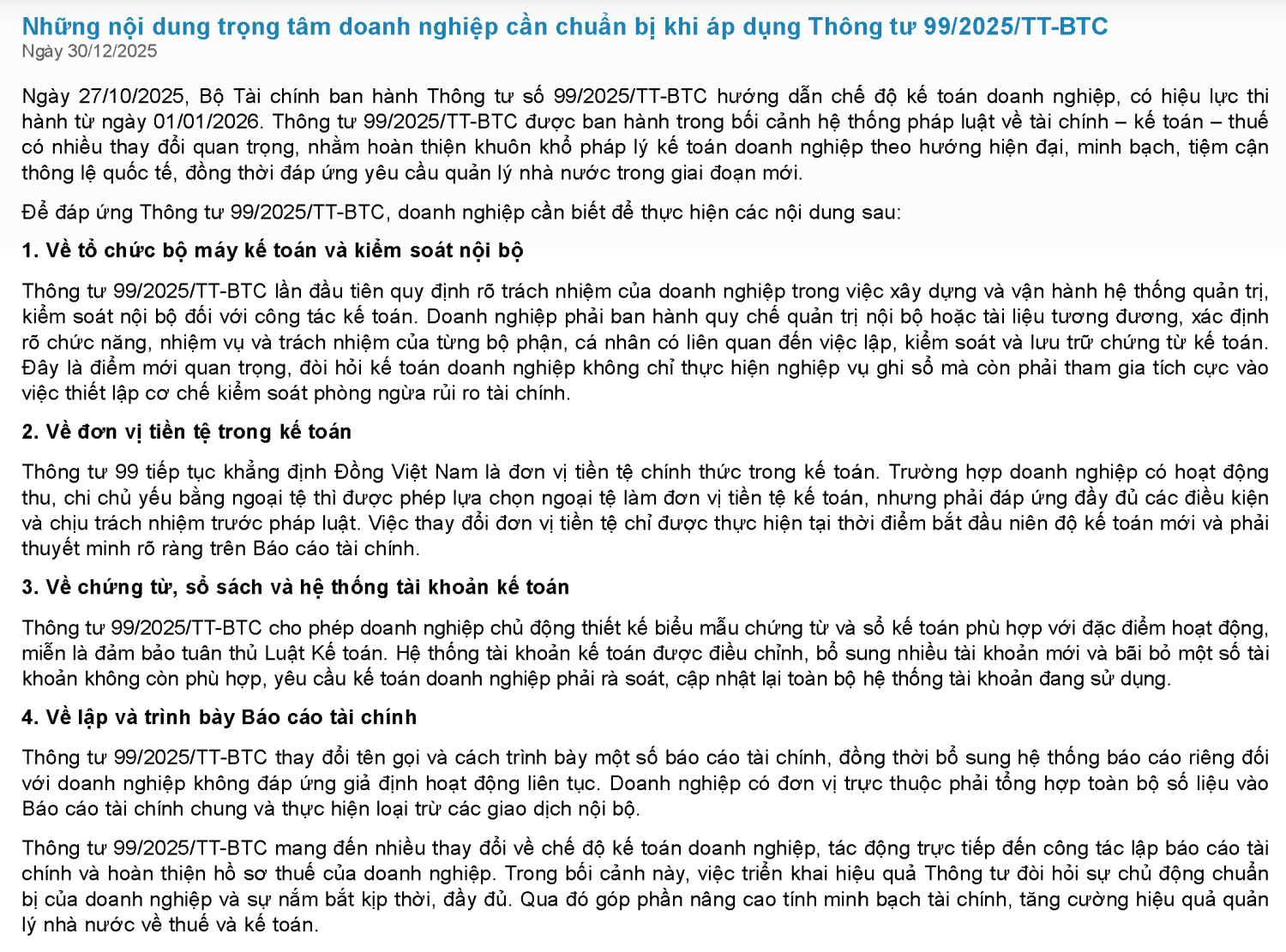 Những nội dung trọng tâm doanh nghiệp cần chuẩn bị khi áp dụng Thông tư 99/2025/TT-BTC
Ngày 30/12/2025

Ngày 27/10/2025, Bộ Tài chính ban hành Thông tư số 99/2025/TT-BTC hướng dẫn chế độ kế toán doanh nghiệp, có hiệu lực thi hành từ ngày 01/01/2026. Thông tư 99/2025/TT-BTC được ban hành trong bối cảnh hệ thống pháp luật về tài chính – kế toán – thuế có nhiều thay đổi quan trọng, nhằm hoàn thiện khuôn khổ pháp lý kế toán doanh nghiệp theo hướng hiện đại, minh bạch, tiệm cận thông lệ quốc tế, đồng thời đáp ứng yêu cầu quản lý nhà nước trong giai đoạn mới.

Để đáp ứng Thông tư 99/2025/TT-BTC, doanh nghiệp cần biết để thực hiện các nội dung sau:

1. Về tổ chức bộ máy kế toán và kiểm soát nội bộ

Thông tư 99/2025/TT-BTC lần đầu tiên quy định rõ trách nhiệm của doanh nghiệp trong việc xây dựng và vận hành hệ thống quản trị, kiểm soát nội bộ đối với công tác kế toán. Doanh nghiệp phải ban hành quy chế quản trị nội bộ hoặc tài liệu tương đương, xác định rõ chức năng, nhiệm vụ và trách nhiệm của từng bộ phận, cá nhân có liên quan đến việc lập, kiểm soát và lưu trữ chứng từ kế toán. Đây là điểm mới quan trọng, đòi hỏi kế toán doanh nghiệp không chỉ thực hiện nghiệp vụ ghi sổ mà còn phải tham gia tích cực vào việc thiết lập cơ chế kiểm soát phòng ngừa rủi ro tài chính.

2. Về đơn vị tiền tệ trong kế toán

Thông tư 99 tiếp tục khẳng định Đồng Việt Nam là đơn vị tiền tệ chính thức trong kế toán. Trường hợp doanh nghiệp có hoạt động thu, chi chủ yếu bằng ngoại tệ thì được phép lựa chọn ngoại tệ làm đơn vị tiền tệ kế toán, nhưng phải đáp ứng đầy đủ các điều kiện và chịu trách nhiệm trước pháp luật. Việc thay đổi đơn vị tiền tệ chỉ được thực hiện tại thời điểm bắt đầu niên độ kế toán mới và phải thuyết minh rõ ràng trên Báo cáo tài chính.

3. Về chứng từ, sổ sách và hệ thống tài khoản kế toán

Thông tư 99/2025/TT-BTC cho phép doanh nghiệp chủ động thiết kế biểu mẫu chứng từ và sổ kế toán phù hợp với đặc điểm hoạt động, miễn là đảm bảo tuân thủ Luật Kế toán. Hệ thống tài khoản kế toán được điều chỉnh, bổ sung nhiều tài khoản mới và bãi bỏ một số tài khoản không còn phù hợp, yêu cầu kế toán doanh nghiệp phải rà soát, cập nhật lại toàn bộ hệ thống tài khoản đang sử dụng.

4. Về lập và trình bày Báo cáo tài chính

Thông tư 99/2025/TT-BTC thay đổi tên gọi và cách trình bày một số báo cáo tài chính, đồng thời bổ sung hệ thống báo cáo riêng đối với doanh nghiệp không đáp ứng giả định hoạt động liên tục. Doanh nghiệp có đơn vị trực thuộc phải tổng hợp toàn bộ số liệu vào Báo cáo tài chính chung và thực hiện loại trừ các giao dịch nội bộ.

Thông tư 99/2025/TT-BTC mang đến nhiều thay đổi về chế độ kế toán doanh nghiệp, tác động trực tiếp đến công tác lập báo cáo tài chính và hoàn thiện hồ sơ thuế của doanh nghiệp. Trong bối cảnh này, việc triển khai hiệu quả Thông tư đòi hỏi sự chủ động chuẩn bị của doanh nghiệp và sự nắm bắt kịp thời, đầy đủ. Qua đó góp phần nâng cao tính minh bạch tài chính, tăng cường hiệu quả quản lý nhà nước về thuế và kế toán.